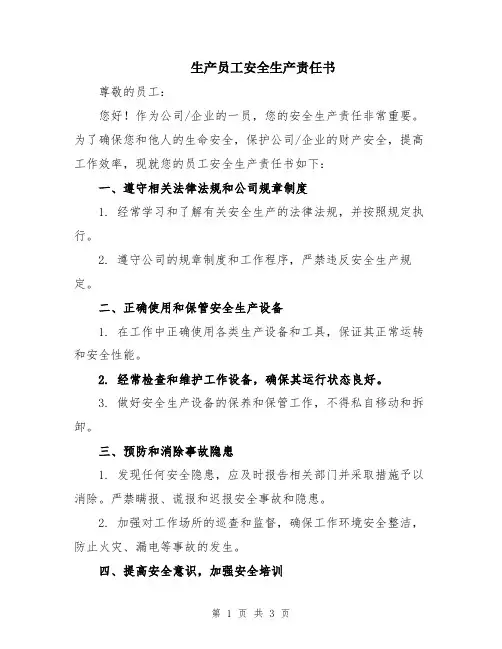 生产员工安全生产责任书

尊敬的员工：

您好！作为公司/企业的一员，您的安全生产责任非常重要。为了确保您和他人的生命安全，保护公司/企业的财产安全，提高工作效率，现就您的员工安全生产责任书如下：

一、遵守相关法律法规和公司规章制度

1. 经常学习和了解有关安全生产的法律法规，并按照规定执行。

2. 遵守公司的规章制度和工作程序，严禁违反安全生产规定。

二、正确使用和保管安全生产设备

1. 在工作中正确使用各类生产设备和工具，保证其正常运转和安全性能。

2. 经常检查和维护工作设备，确保其运行状态良好。

3. 做好安全生产设备的保养和保管工作，不得私自移动和拆卸。

三、预防和消除事故隐患

1. 发现任何安全隐患，应及时报告相关部门并采取措施予以消除。严禁瞒报、谎报和迟报安全事故和隐患。

2. 加强对工作场所的巡查和监督，确保工作环境安全整洁，防止火灾、漏电等事故的发生。

四、提高安全意识，加强安全培训

第 1 页 共 3 页